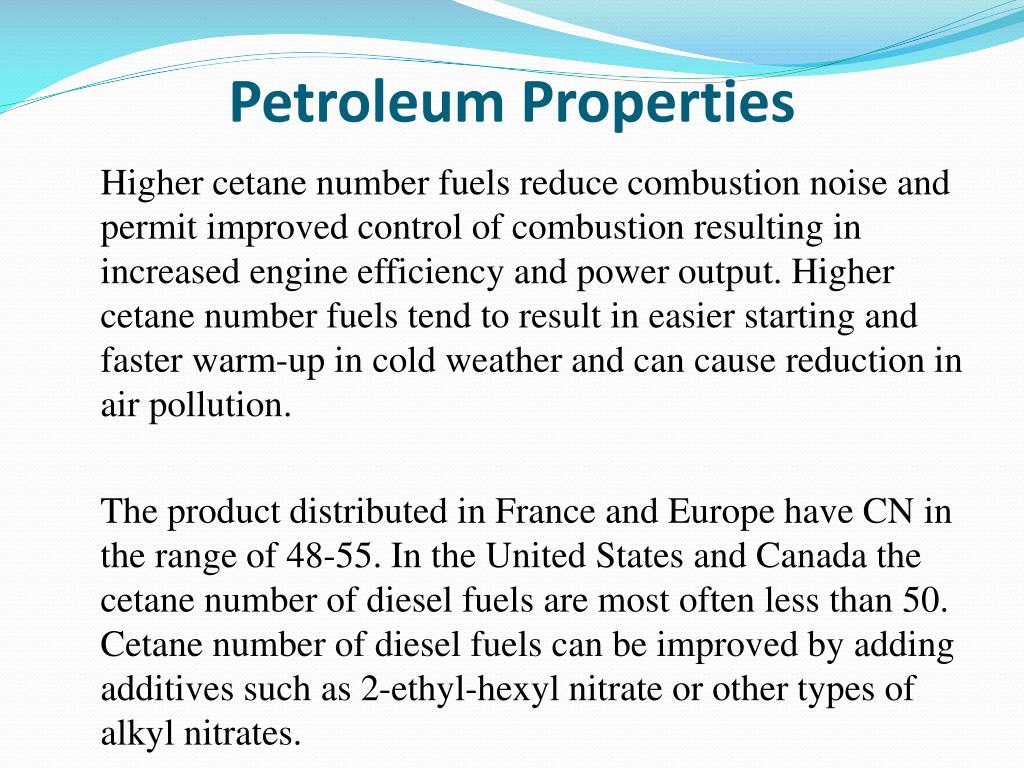 Petroleum Properties

Higher cetane number fuels reduce combustion noise and permit improved control of combustion resulting in increased engine efficiency and power output. Higher cetane number fuels tend to result in easier starting and faster warm-up in cold weather and can cause reduction in air pollution.

The product distributed in France and Europe have CN in the range of 48-55. In the United States and Canada the cetane number of diesel fuels are most often less than 50. Cetane number of diesel fuels can be improved by adding additives such as 2-ethyl-hexyl nitrate or other types of alkyl nitrates.